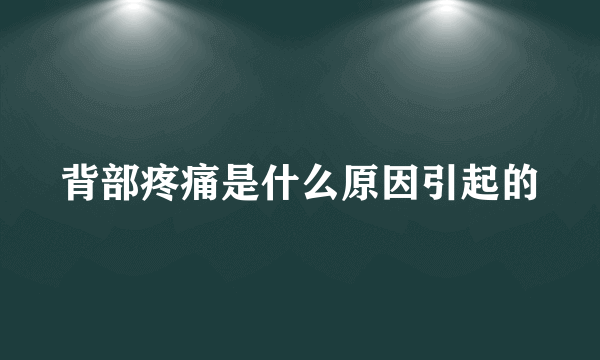 背部疼痛是什么原因引起的